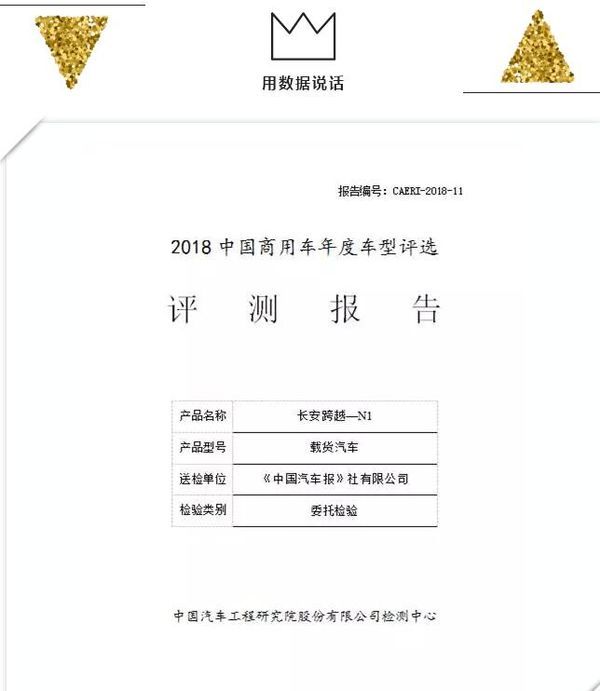 用数据说话

报告编号：CAERI-2018-11

2018 中国商用车年度车型评选

评 测 报 告

| 产品名称 | 长安跨越—N1 |
|---|---|
| 产品型号 | 载货汽车 |
| 送检单位 | 《中国汽车报》社有限公司 |
| 检验类别 | 委托检验 |

中国汽车工程研究院股份有限公司检测中心